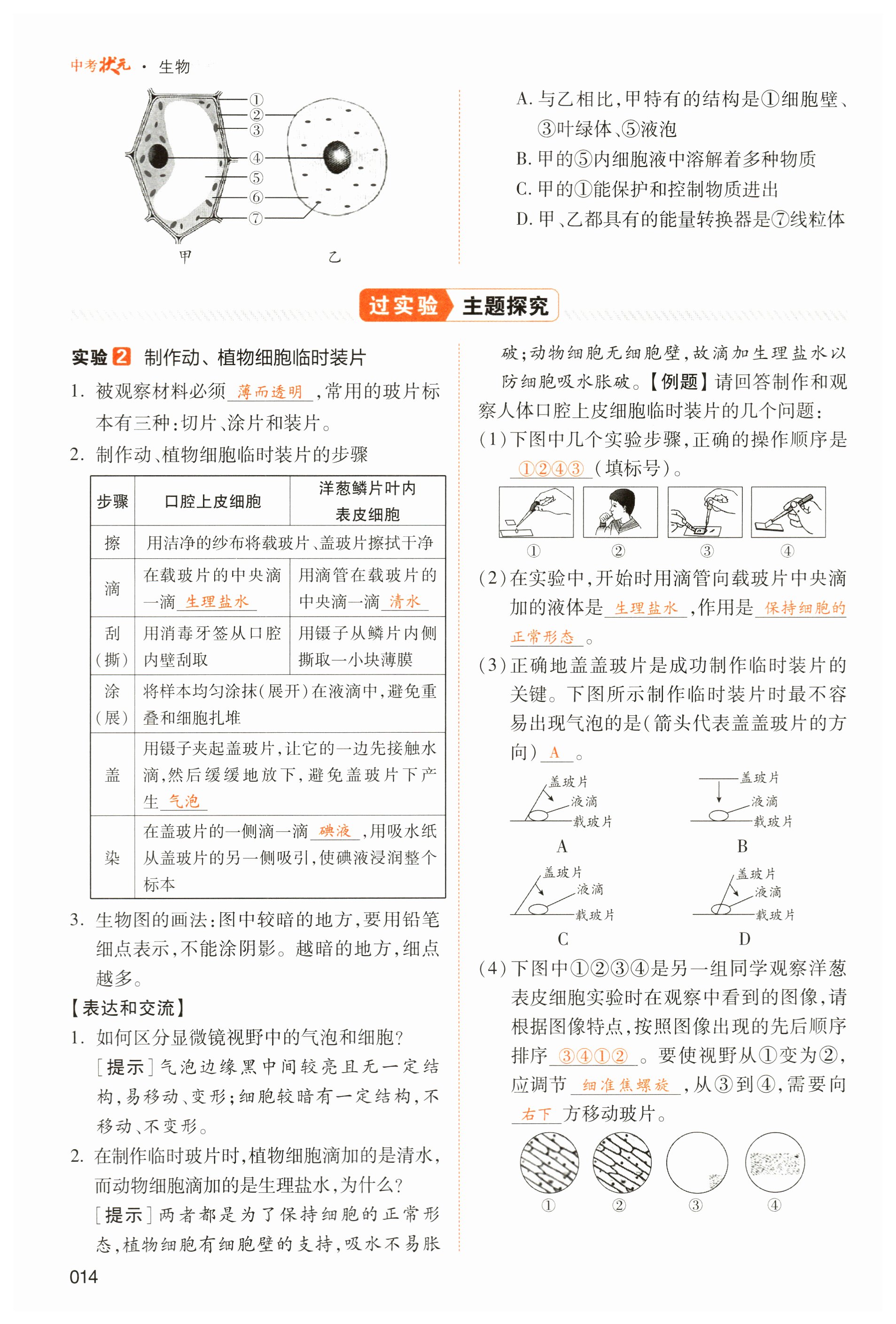 中考状元 · 生物

①
②
③
④
⑤
⑥
⑦
甲
乙

A. 与乙相比,甲特有的结构是①细胞壁、③叶绿体、⑤液泡
B. 甲的⑤内细胞液中溶解着多种物质
C. 甲的①能保护和控制物质进出
D. 甲、乙都具有的能量转换器是⑦线粒体

过实验 主题探究

实验 2 制作动、植物细胞临时装片

1. 被观察材料必须 薄而透明 ,常用的玻片标本有三种:切片、涂片和装片。

2. 制作动、植物细胞临时装片的步骤

| 步骤 | 口腔上皮细胞 | 洋葱鳞片叶内表皮细胞 |
|---|---|---|
| 擦 | 用洁净的纱布将载玻片、盖玻片擦拭干净 | |
| 滴 | 在载玻片的中央滴一滴 生理盐水 | 用滴管在载玻片的中央滴一滴 清水 |
| 刮(撕) | 用消毒牙签从口腔内壁刮取 | 用镊子从鳞片内侧撕取一小块薄膜 |
| 涂(展) | 将样本均匀涂抹(展开)在液滴中,避免重叠和细胞扎堆 | |
| 盖 | 用镊子夹起盖玻片,让它的一边先接触水滴,然后缓缓地放下,避免盖玻片下产生 气泡 | |
| 染 | 在盖玻片的一侧滴一滴 碘液 ,用吸水纸从盖玻片的另一侧吸引,使碘液浸润整个标本 | |

3. 生物图的画法:图中较暗的地方,要用铅笔细点表示,不能涂阴影。越暗的地方,细点越多。

【表达和交流】

1. 如何区分显微镜视野中的气泡和细胞?
[提示]气泡边缘黑中间较亮且无一定结构,易移动、变形;细胞较暗有一定结构,不移动、不变形。

2. 在制作临时玻片时,植物细胞滴加的是清水,而动物细胞滴加的是生理盐水,为什么?
[提示]两者都是为了保持细胞的正常形态,植物细胞有细胞壁的支持,吸水不易胀破;动物细胞无细胞壁,故滴加生理盐水以防细胞吸水胀破。【例题】请回答制作和观察人体口腔上皮细胞临时装片的几个问题:

(1)下图中几个实验步骤,正确的操作顺序是 ①②④③ (填标号)。
① ② ③ ④

(2)在实验中,开始时用滴管向载玻片中央滴加的液体是 生理盐水 ,作用是 保持细胞的正常形态 。

(3)正确地盖盖玻片是成功制作临时装片的关键。下图所示制作临时装片时最不容易出现气泡的是(箭头代表盖盖玻片的方向) A 。
盖玻片 液滴 载玻片 A
盖玻片 液滴 载玻片 B
盖玻片 液滴 载玻片 C
盖玻片 液滴 载玻片 D

(4)下图中①②③④是另一组同学观察洋葱表皮细胞实验时在观察中看到的图像,请根据图像特点,按照图像出现的先后顺序排序 ③④①② 。要使视野从①变为②,应调节 细准焦螺旋 ,从③到④,需要向 右下 方移动玻片。
① ② ③ ④

014